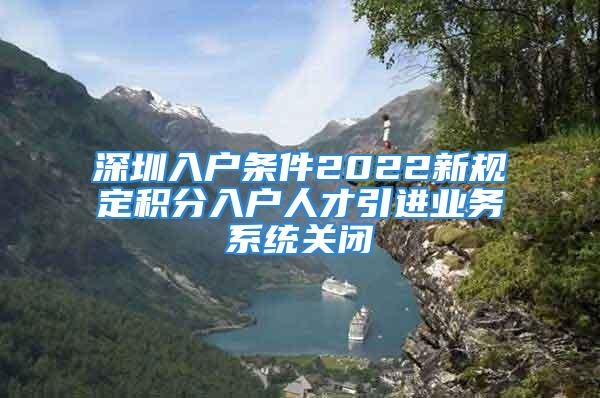 深圳入户条件2022新规定积分入户人才引进业务系统关闭